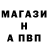 МАГАЗИ
Н
А ПВП